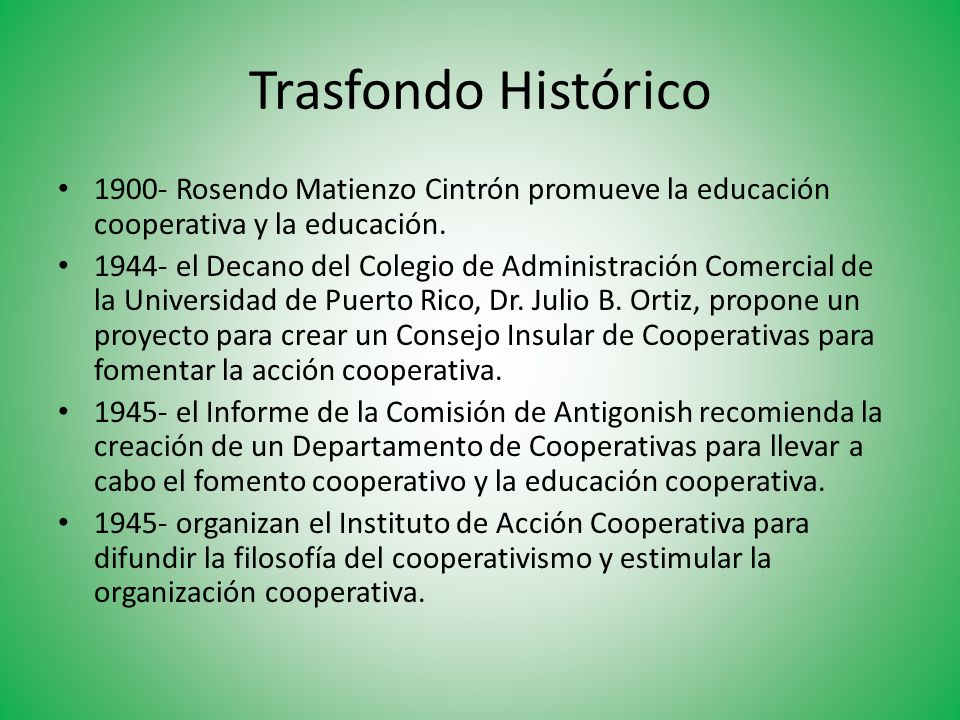 Trasfondo Histórico

• 1900- Rosendo Matienzo Cintrón promueve la educación cooperativa y la educación.
• 1944- el Decano del Colegio de Administración Comercial de la Universidad de Puerto Rico, Dr. Julio B. Ortiz, propone un proyecto para crear un Consejo Insular de Cooperativas para fomentar la acción cooperativa.
• 1945- el Informe de la Comisión de Antigonish recomienda la creación de un Departamento de Cooperativas para llevar a cabo el fomento cooperativo y la educación cooperativa.
• 1945- organizan el Instituto de Acción Cooperativa para difundir la filosofía del cooperativismo y estimular la organización cooperativa.